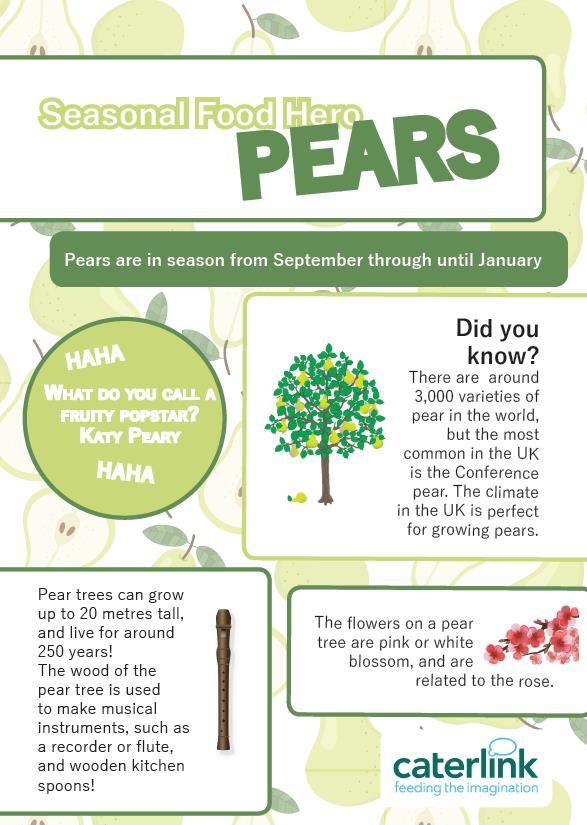 Seasonal Food Hero
PEARS

Pears are in season from September through until January

HAHA
WHAT DO YOU CALL A FRUITY POPSTAR? KATY PEARY
HAHA

Did you know?
There are around 3,000 varieties of pear in the world, but the most common in the UK is the Conference pear. The climate in the UK is perfect for growing pears.

Pear trees can grow up to 20 metres tall, and live for around 250 years!
The wood of the pear tree is used to make musical instruments, such as a recorder or flute, and wooden kitchen spoons!

The flowers on a pear tree are pink or white blossom, and are related to the rose.

caterlink
feeding the imagination